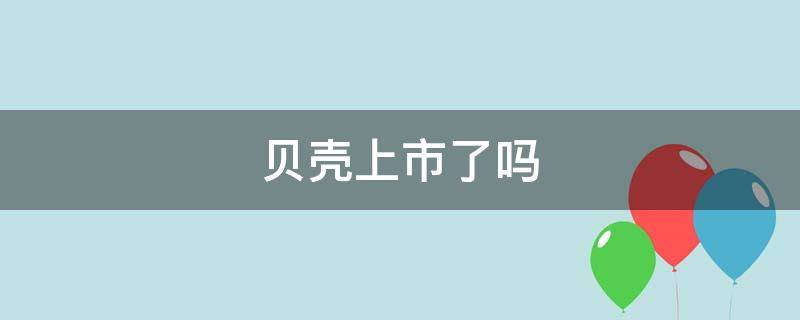 贝壳上市了吗